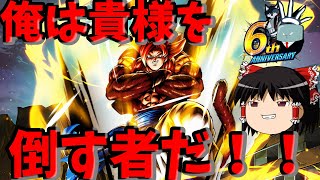 俺は貴様を

6th ANNIVERSARY

倒す者だ！！